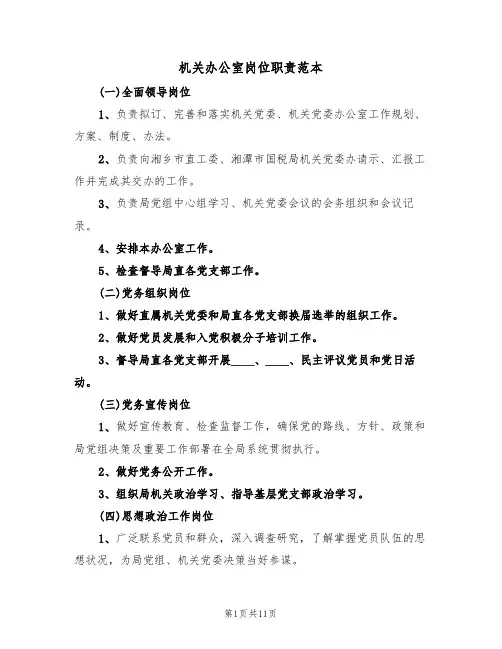 机关办公室岗位职责范本

(一)全面领导岗位

1、负责拟订、完善和落实机关党委、机关党委办公室工作规划、方案、制度、办法。

2、负责向湘乡市直工委、湘潭市国税局机关党委办请示、汇报工作并完成其交办的工作。

3、负责局党组中心组学习、机关党委会议的会务组织和会议记录。

4、安排本办公室工作。

5、检查督导局直各党支部工作。

(二)党务组织岗位

1、做好直属机关党委和局直各党支部换届选举的组织工作。

2、做好党员发展和入党积极分子培训工作。

3、督导局直各党支部开展____、____、民主评议党员和党日活动。

(三)党务宣传岗位

1、做好宣传教育、检查监督工作，确保党的路线、方针、政策和局党组决策及重要工作部署在全局系统贯彻执行。

2、做好党务公开工作。

3、组织局机关政治学习、指导基层党支部政治学习。

(四)思想政治工作岗位

1、广泛联系党员和群众，深入调查研究，了解掌握党员队伍的思想状况，为局党组、机关党委决策当好参谋。

第1页共11页